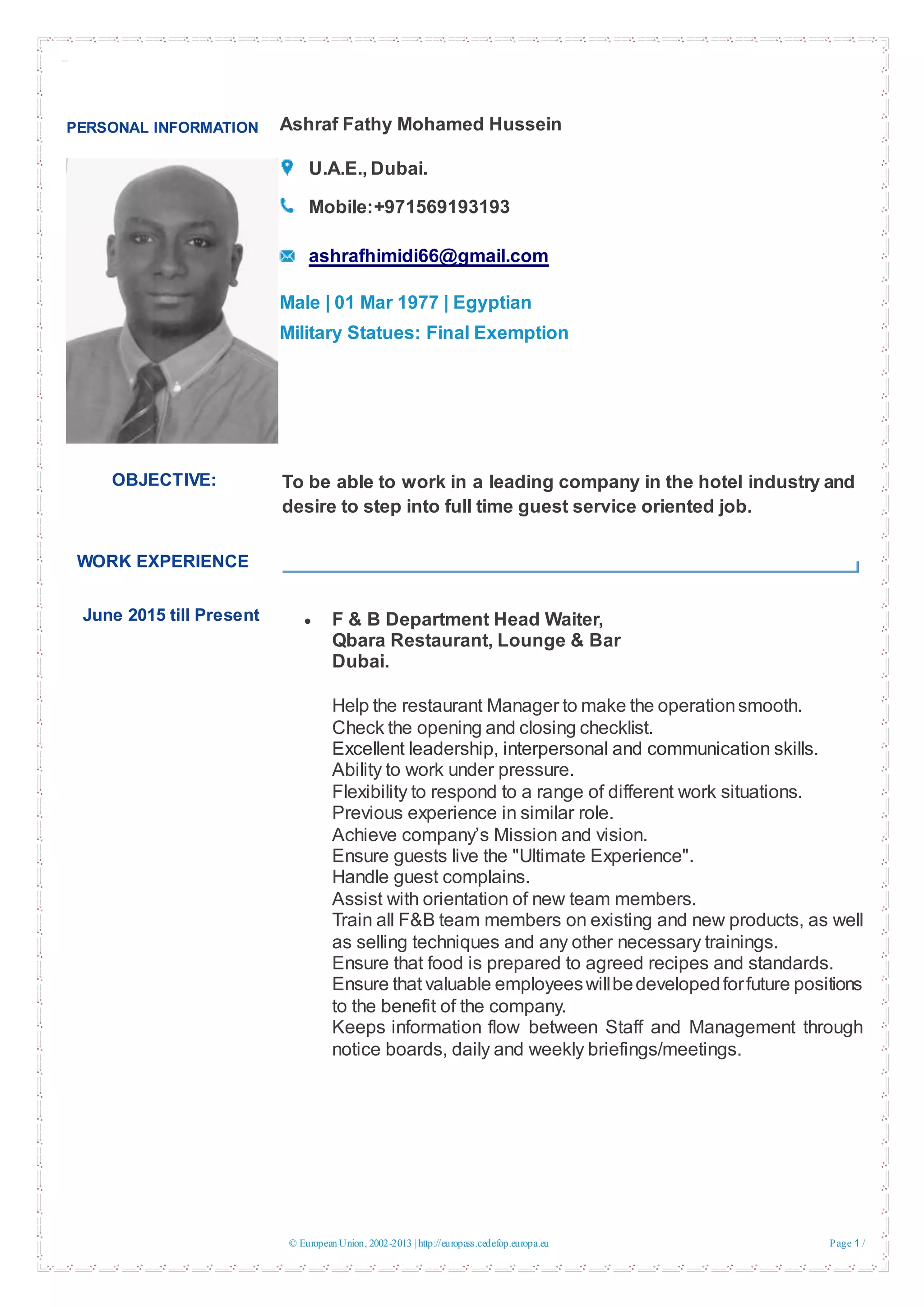 PERSONAL INFORMATION

Ashraf Fathy Mohamed Hussein

U.A.E., Dubai.

Mobile:+971569193193

ashrafhimidi66@gmail.com

Male | 01 Mar 1977 | Egyptian

Military Statues: Final Exemption

OBJECTIVE:

To be able to work in a leading company in the hotel industry and desire to step into full time guest service oriented job.

WORK EXPERIENCE

June 2015 till Present

• F & B Department Head Waiter,
Qbara Restaurant, Lounge & Bar
Dubai.

Help the restaurant Manager to make the operation smooth.
Check the opening and closing checklist.
Excellent leadership, interpersonal and communication skills.
Ability to work under pressure.
Flexibility to respond to a range of different work situations.
Previous experience in similar role.
Achieve company's Mission and vision.
Ensure guests live the "Ultimate Experience".
Handle guest complains.
Assist with orientation of new team members.
Train all F&B team members on existing and new products, as well as selling techniques and any other necessary trainings.
Ensure that food is prepared to agreed recipes and standards.
Ensure that valuable employees will be developed for future positions to the benefit of the company.
Keeps information flow between Staff and Management through notice boards, daily and weekly briefings/meetings.

© European Union, 2002-2013 | http://europass.cedefop.europa.eu

Page 1 /